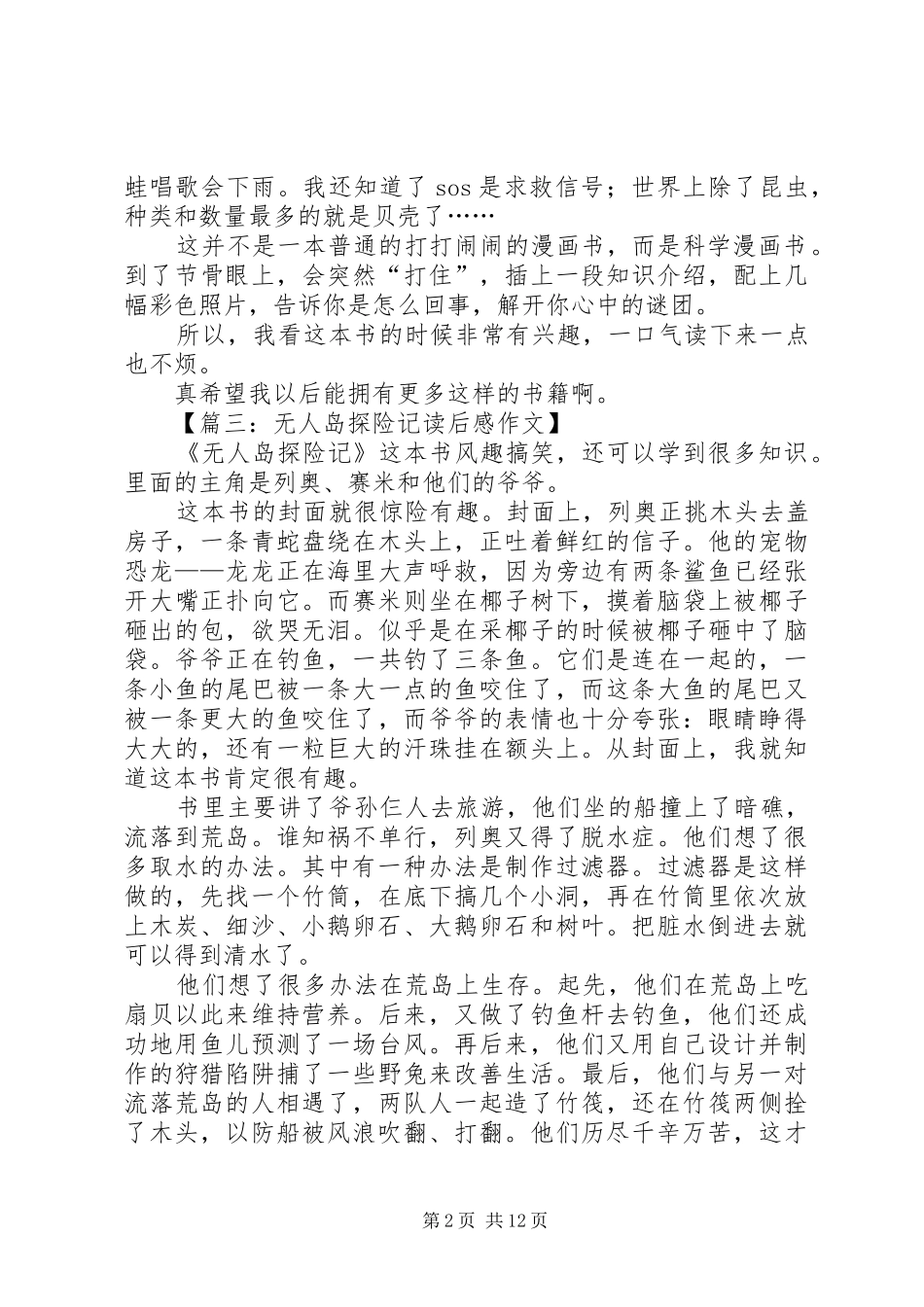 蛙唱歌会下雨。我还知道了 sos 是求救信号；世界上除了昆虫，种类和数量最多的就是贝壳了……

这并不是一本普通的打打闹闹的漫画书，而是科学漫画书。到了节骨眼上，会突然“打住”，插上一段知识介绍，配上几幅彩色照片，告诉你是怎么回事，解开你心中的谜团。

所以，我看这本书的时候非常有兴趣，一口气读下来一点也不烦。

真希望我以后能拥有更多这样的书籍啊。

【篇三：无人岛探险记读后感作文】

《无人岛探险记》这本书风趣搞笑，还可以学到很多知识。里面的主角是列奥、赛米和他们的爷爷。

这本书的封面就很惊险有趣。封面上，列奥正挑木头去盖房子，一条青蛇盘绕在木头上，正吐着鲜红的信子。他的宠物恐龙——龙龙正在海里大声呼救，因为旁边有两条鲨鱼已经张开大嘴正扑向它。而赛米则坐在椰子树下，摸着脑袋上被椰子砸出的包，欲哭无泪。似乎是在采椰子的时候被椰子砸中了脑袋。爷爷正在钓鱼，一共钓了三条鱼。它们是连在一起的，一条小鱼的尾巴被一条大一点的鱼咬住了，而这条大鱼的尾巴又被一条更大的鱼咬住了，而爷爷的表情也十分夸张：眼睛睁得大大的，还有一粒巨大的汗珠挂在额头上。从封面上，我就知道这本书肯定很有趣。

书里主要讲了爷孙仨人去旅游，他们坐的船撞上了暗礁，流落到荒岛。谁知祸不单行，列奥又得了脱水症。他们想了很多取水的办法。其中有一种办法是制作过滤器。过滤器是这样做的，先找一个竹筒，在底下搞几个小洞，再在竹筒里依次放上木炭、细沙、小鹅卵石、大鹅卵石和树叶。把脏水倒进去就可以得到清水了。

他们想了很多办法在荒岛上生存。起先，他们在荒岛上吃扇贝以此来维持营养。后来，又做了钓鱼杆去钓鱼，他们还成功地用鱼儿预测了一场台风。再后来，他们又用自己设计并制作的狩猎陷阱捕了一些野兔来改善生活。最后，他们与另一对流落荒岛的人相遇了，两队人一起造了竹筏，还在竹筏两侧拴了木头，以防船被风浪吹翻、打翻。他们历尽千辛万苦，这才

第 2 页 共 12 页